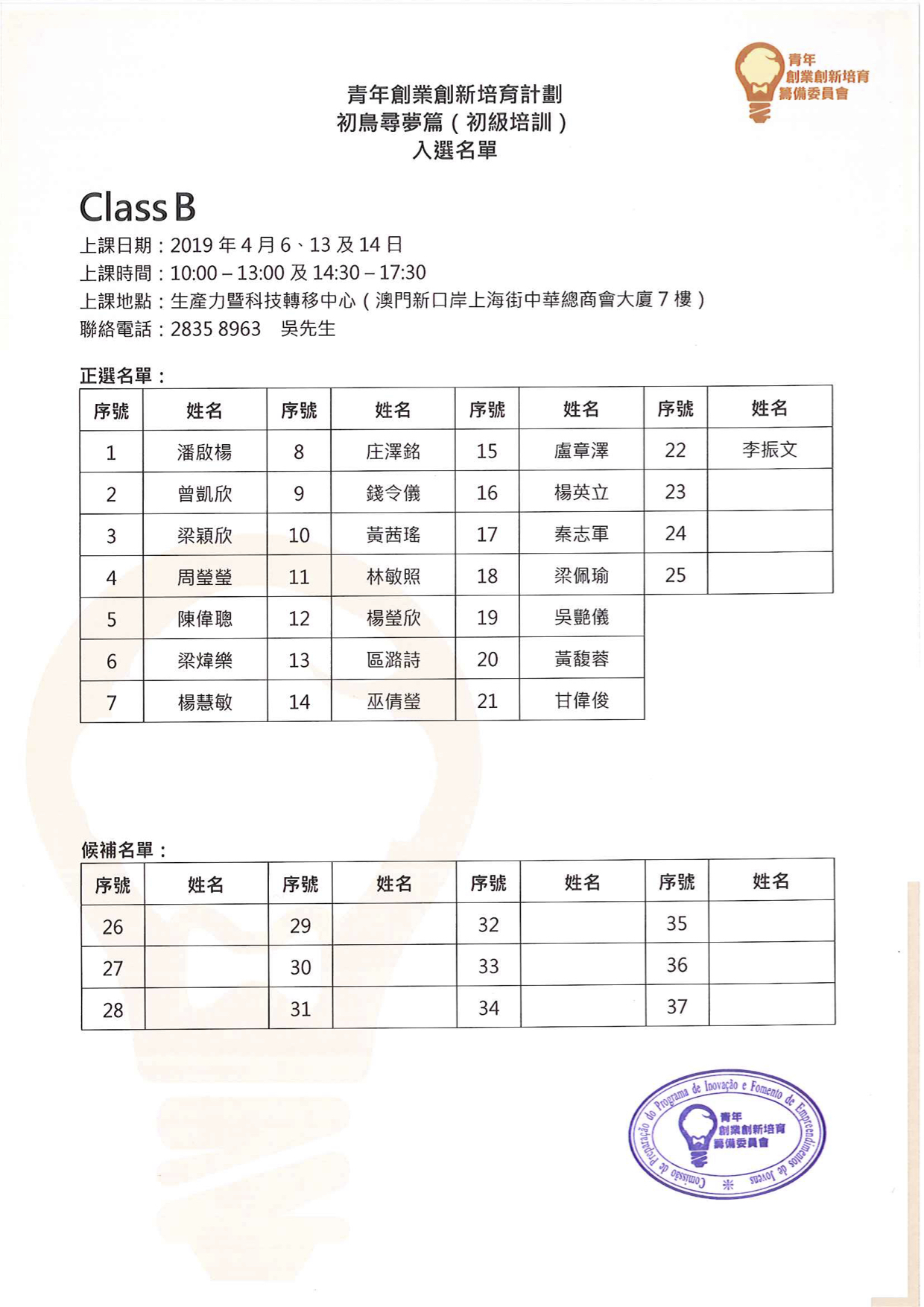 青年
創業創新培育
籌備委員會

青年創業創新培育計劃
初鳥尋夢篇（初級培訓）
入選名單

Class B

上課日期：2019 年 4 月 6、13 及 14 日
上課時間：10:00 – 13:00 及 14:30 – 17:30
上課地點：生產力暨科技轉移中心（澳門新口岸上海街中華總商會大廈 7 樓）
聯絡電話：2835 8963　吳先生

正選名單：

| 序號 | 姓名 | 序號 | 姓名 | 序號 | 姓名 | 序號 | 姓名 |
|---|---|---|---|---|---|---|---|
| 1 | 潘啟楊 | 8 | 庄澤銘 | 15 | 盧章澤 | 22 | 李振文 |
| 2 | 曾凱欣 | 9 | 錢令儀 | 16 | 楊英立 | 23 | |
| 3 | 梁穎欣 | 10 | 黃茜瑤 | 17 | 秦志軍 | 24 | |
| 4 | 周瑩瑩 | 11 | 林敏照 | 18 | 梁佩瑜 | 25 | |
| 5 | 陳偉聰 | 12 | 楊瑩欣 | 19 | 吳艷儀 | | |
| 6 | 梁煒樂 | 13 | 區潞詩 | 20 | 黃馥蓉 | | |
| 7 | 楊慧敏 | 14 | 巫倩瑩 | 21 | 甘偉俊 | | |

候補名單：

| 序號 | 姓名 | 序號 | 姓名 | 序號 | 姓名 | 序號 | 姓名 |
|---|---|---|---|---|---|---|---|
| 26 | | 29 | | 32 | | 35 | |
| 27 | | 30 | | 33 | | 36 | |
| 28 | | 31 | | 34 | | 37 | |

Comissão de Preparação do Programa de Inovação e Fomento de Empreendimentos de Jovens
青年
創業創新培育
籌備委員會